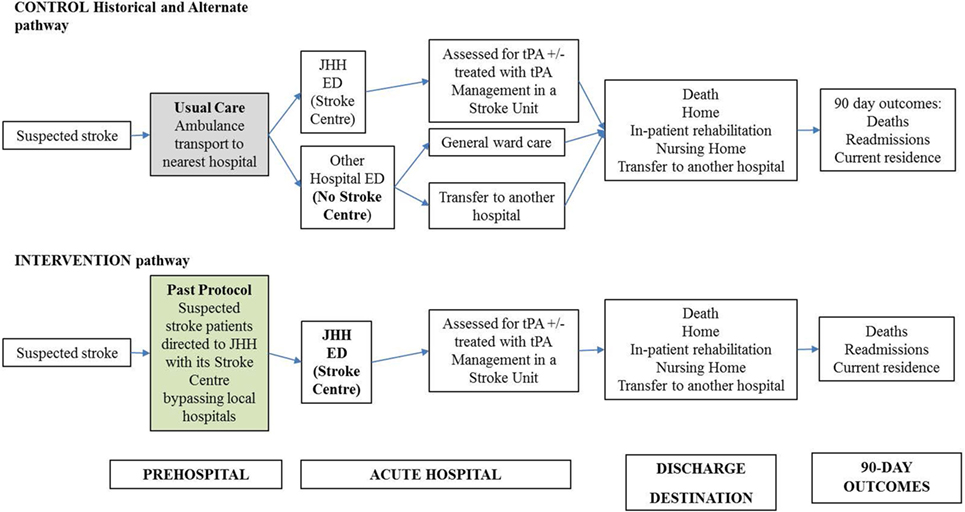 CONTROL Historical and Alternate pathway

Suspected stroke

Usual Care
Ambulance transport to nearest hospital

JHH ED (Stroke Centre)

Other Hospital ED
(No Stroke Centre)

Assessed for tPA +/- treated with tPA Management in a Stroke Unit

General ward care

Transfer to another hospital

Death
Home
In-patient rehabilitation
Nursing Home
Transfer to another hospital

90 day outcomes:
Deaths
Readmissions
Current residence

INTERVENTION pathway

Suspected stroke

Past Protocol
Suspected stroke patients directed to JHH with its Stroke Centre bypassing local hospitals

JHH ED (Stroke Centre)

Assessed for tPA +/- treated with tPA Management in a Stroke Unit

Death
Home
In-patient rehabilitation
Nursing Home
Transfer to another hospital

Deaths
Readmissions
Current residence

PREHOSPITAL

ACUTE HOSPITAL

DISCHARGE DESTINATION

90-DAY OUTCOMES